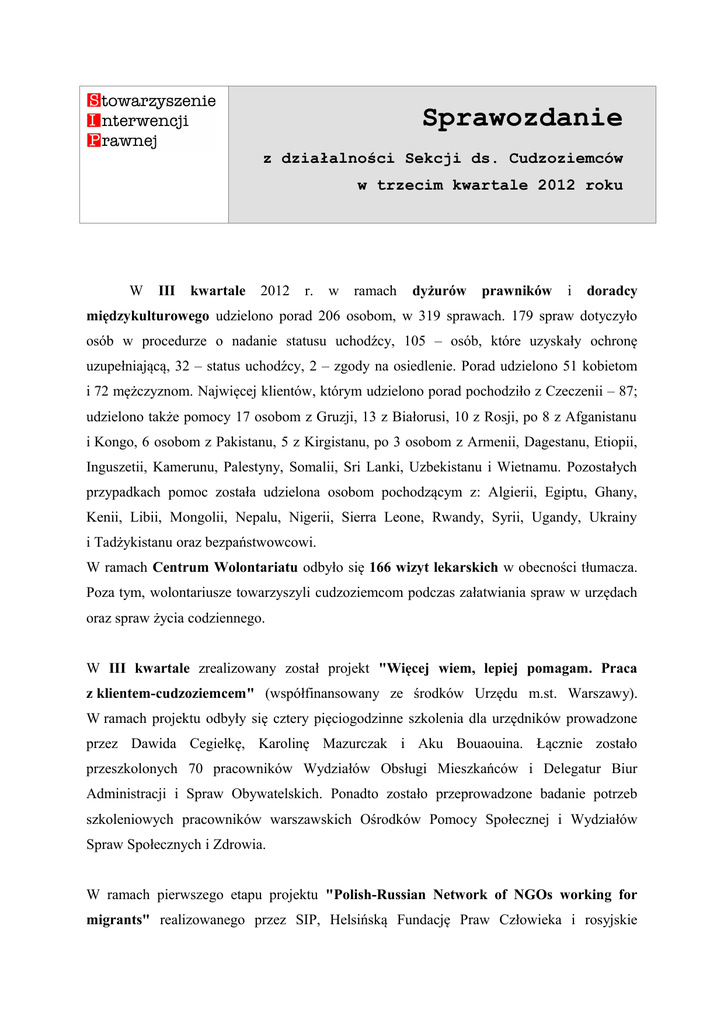 Stowarzyszenie
Interwencji
Prawnej

Sprawozdanie

z działalności Sekcji ds. Cudzoziemców w trzecim kwartale 2012 roku

W III kwartale 2012 r. w ramach dyżurów prawników i doradcy międzykulturowego udzielono porad 206 osobom, w 319 sprawach. 179 spraw dotyczyło osób w procedurze o nadanie statusu uchodźcy, 105 – osób, które uzyskały ochronę uzupełniającą, 32 – status uchodźcy, 2 – zgody na osiedlenie. Porad udzielono 51 kobietom i 72 mężczyznom. Najwięcej klientów, którym udzielono porad pochodziło z Czeczenii – 87; udzielono także pomocy 17 osobom z Gruzji, 13 z Białorusi, 10 z Rosji, po 8 z Afganistanu i Kongo, 6 osobom z Pakistanu, 5 z Kirgistanu, po 3 osobom z Armenii, Dagestanu, Etiopii, Inguszetii, Kamerunu, Palestyny, Somalii, Sri Lanki, Uzbekistanu i Wietnamu. Pozostałych przypadkach pomoc została udzielona osobom pochodzącym z: Algierii, Egiptu, Ghany, Kenii, Libii, Mongolii, Nepalu, Nigerii, Sierra Leone, Rwandy, Syrii, Ugandy, Ukrainy i Tadżykistanu oraz bezpaństwowcowi.
W ramach Centrum Wolontariatu odbyło się 166 wizyt lekarskich w obecności tłumacza. Poza tym, wolontariusze towarzyszyli cudzoziemcom podczas załatwiania spraw w urzędach oraz spraw życia codziennego.

W III kwartale zrealizowany został projekt "Więcej wiem, lepiej pomagam. Praca z klientem-cudzoziemcem" (współfinansowany ze środków Urzędu m.st. Warszawy). W ramach projektu odbyły się cztery pięciogodzinne szkolenia dla urzędników prowadzone przez Dawida Cegiełkę, Karolinę Mazurczak i Aku Bouaouina. Łącznie zostało przeszkolonych 70 pracowników Wydziałów Obsługi Mieszkańców i Delegatur Biur Administracji i Spraw Obywatelskich. Ponadto zostało przeprowadzone badanie potrzeb szkoleniowych pracowników warszawskich Ośrodków Pomocy Społecznej i Wydziałów Spraw Społecznych i Zdrowia.

W ramach pierwszego etapu projektu "Polish-Russian Network of NGOs working for migrants" realizowanego przez SIP, Helsińską Fundację Praw Człowieka i rosyjskie